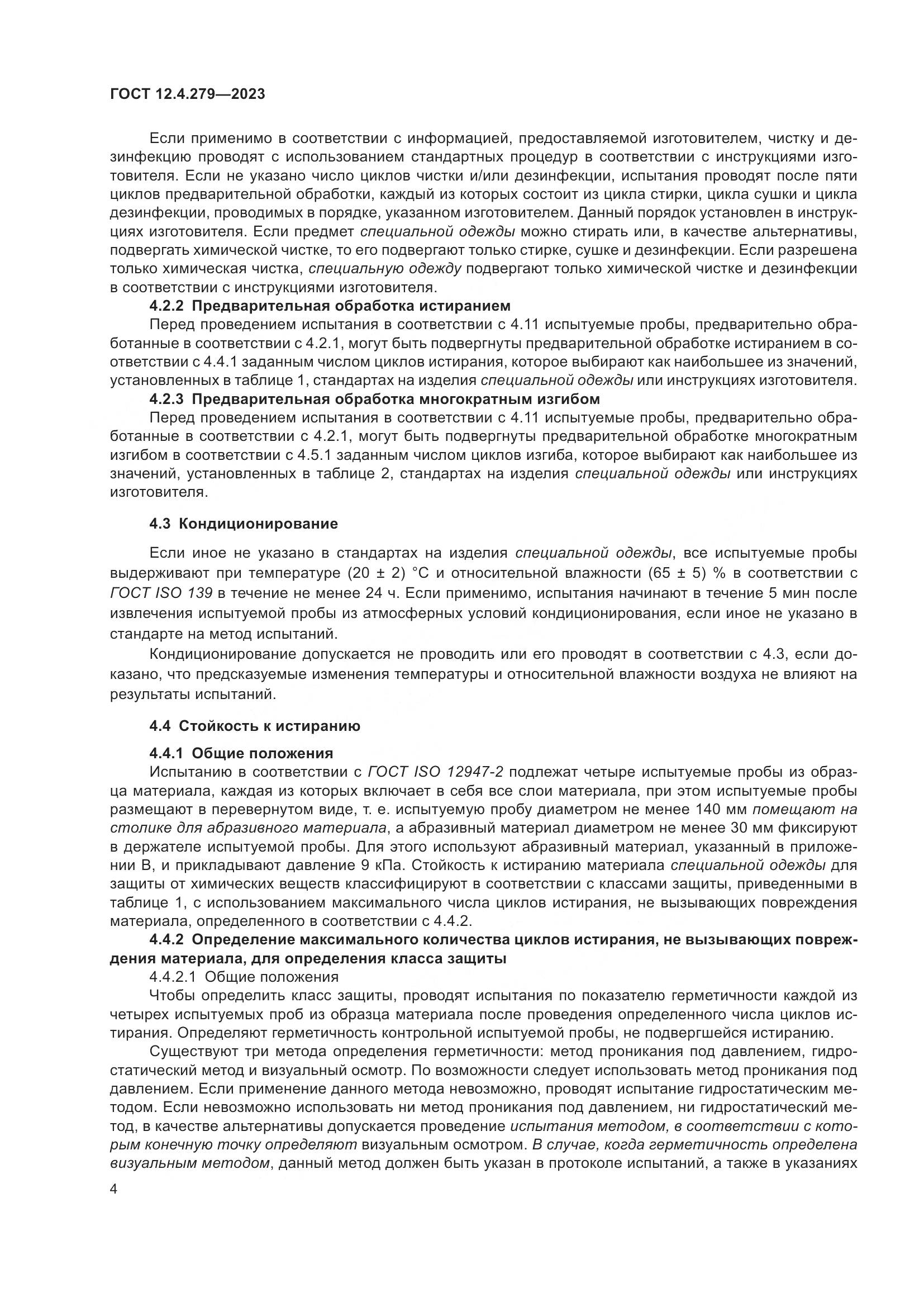 ГОСТ 12.4.279—2023

Если применимо в соответствии с информацией, предоставляемой изготовителем, чистку и дезинфекцию проводят с использованием стандартных процедур в соответствии с инструкциями изготовителя. Если не указано число циклов чистки и/или дезинфекции, испытания проводят после пяти циклов предварительной обработки, каждый из которых состоит из цикла стирки, цикла сушки и цикла дезинфекции, проводимых в порядке, указанном изготовителем. Данный порядок установлен в инструкциях изготовителя. Если предмет специальной одежды можно стирать или, в качестве альтернативы, подвергать химической чистке, то его подвергают только стирке, сушке и дезинфекции. Если разрешена только химическая чистка, специальную одежду подвергают только химической чистке и дезинфекции в соответствии с инструкциями изготовителя.

4.2.2 Предварительная обработка истиранием

Перед проведением испытания в соответствии с 4.11 испытуемые пробы, предварительно обработанные в соответствии с 4.2.1, могут быть подвергнуты предварительной обработке истиранием в соответствии с 4.4.1 заданным числом циклов истирания, которое выбирают как наибольшее из значений, установленных в таблице 1, стандартах на изделия специальной одежды или инструкциях изготовителя.

4.2.3 Предварительная обработка многократным изгибом

Перед проведением испытания в соответствии с 4.11 испытуемые пробы, предварительно обработанные в соответствии с 4.2.1, могут быть подвергнуты предварительной обработке многократным изгибом в соответствии с 4.5.1 заданным числом циклов изгиба, которое выбирают как наибольшее из значений, установленных в таблице 2, стандартах на изделия специальной одежды или инструкциях изготовителя.

4.3 Кондиционирование

Если иное не указано в стандартах на изделия специальной одежды, все испытуемые пробы выдерживают при температуре (20 ± 2) °С и относительной влажности (65 ± 5) % в соответствии с ГОСТ ISO 139 в течение не менее 24 ч. Если применимо, испытания начинают в течение 5 мин после извлечения испытуемой пробы из атмосферных условий кондиционирования, если иное не указано в стандарте на метод испытаний.

Кондиционирование допускается не проводить или его проводят в соответствии с 4.3, если доказано, что предсказуемые изменения температуры и относительной влажности воздуха не влияют на результаты испытаний.

4.4 Стойкость к истиранию

4.4.1 Общие положения

Испытанию в соответствии с ГОСТ ISO 12947-2 подлежат четыре испытуемые пробы из образца материала, каждая из которых включает в себя все слои материала, при этом испытуемые пробы размещают в перевернутом виде, т. е. испытуемую пробу диаметром не менее 140 мм помещают на столике для абразивного материала, а абразивный материал диаметром не менее 30 мм фиксируют в держателе испытуемой пробы. Для этого используют абразивный материал, указанный в приложении В, и прикладывают давление 9 кПа. Стойкость к истиранию материала специальной одежды для защиты от химических веществ классифицируют в соответствии с классами защиты, приведенными в таблице 1, с использованием максимального числа циклов истирания, не вызывающих повреждения материала, определенного в соответствии с 4.4.2.

4.4.2 Определение максимального количества циклов истирания, не вызывающих повреждения материала, для определения класса защиты

4.4.2.1 Общие положения

Чтобы определить класс защиты, проводят испытания по показателю герметичности каждой из четырех испытуемых проб из образца материала после проведения определенного числа циклов истирания. Определяют герметичность контрольной испытуемой пробы, не подвергшейся истиранию.

Существуют три метода определения герметичности: метод проникания под давлением, гидростатический метод и визуальный осмотр. По возможности следует использовать метод проникания под давлением. Если применение данного метода невозможно, проводят испытание гидростатическим методом. Если невозможно использовать ни метод проникания под давлением, ни гидростатический метод, в качестве альтернативы допускается проведение испытания методом, в соответствии с которым конечную точку определяют визуальным осмотром. В случае, когда герметичность определена визуальным методом, данный метод должен быть указан в протоколе испытаний, а также в указаниях

4